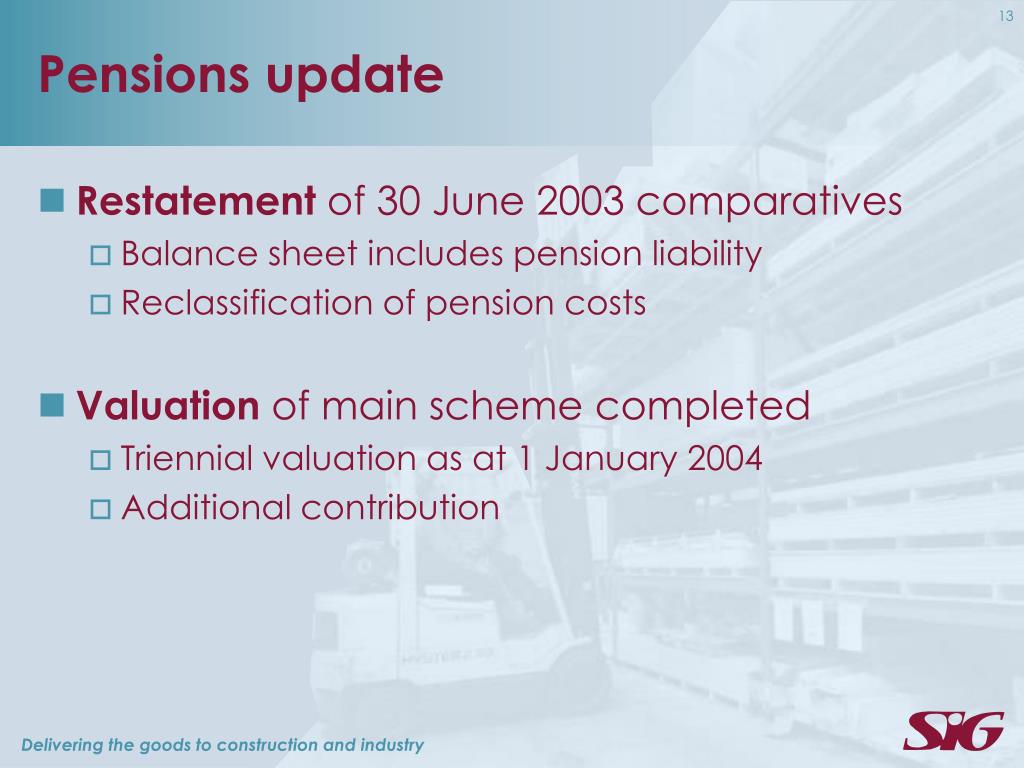 13

Pensions update

Restatement of 30 June 2003 comparatives

Balance sheet includes pension liability

Reclassification of pension costs

Valuation of main scheme completed

Triennial valuation as at 1 January 2004

Additional contribution

Delivering the goods to construction and industry

SIG